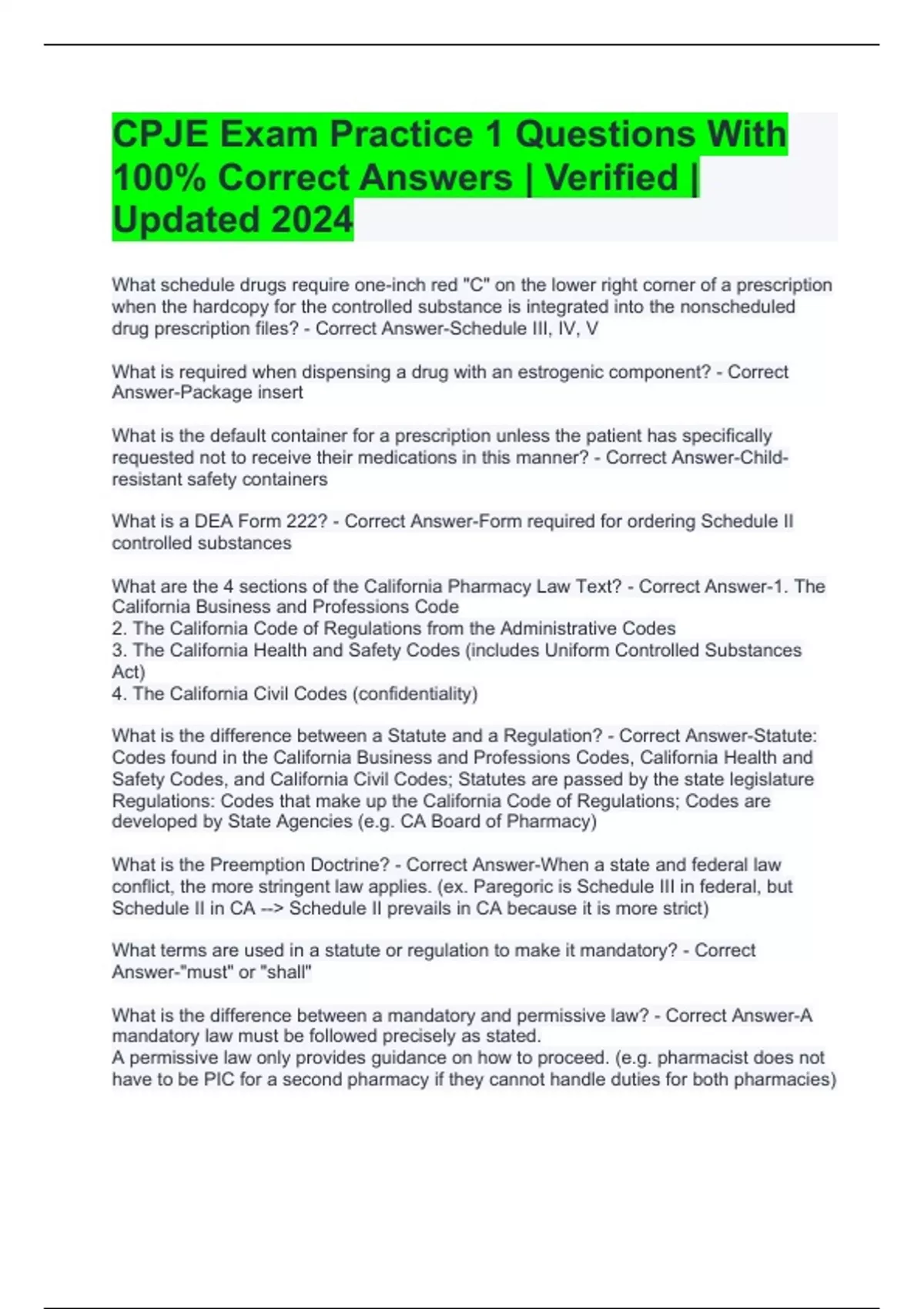 CPJE Exam Practice 1 Questions With 100% Correct Answers | Verified | Updated 2024

What schedule drugs require one-inch red "C" on the lower right corner of a prescription when the hardcopy for the controlled substance is integrated into the nonscheduled drug prescription files? - Correct Answer-Schedule III, IV, V

What is required when dispensing a drug with an estrogenic component? - Correct Answer-Package insert

What is the default container for a prescription unless the patient has specifically requested not to receive their medications in this manner? - Correct Answer-Child-resistant safety containers

What is a DEA Form 222? - Correct Answer-Form required for ordering Schedule II controlled substances

What are the 4 sections of the California Pharmacy Law Text? - Correct Answer-1. The California Business and Professions Code
2. The California Code of Regulations from the Administrative Codes
3. The California Health and Safety Codes (includes Uniform Controlled Substances Act)
4. The California Civil Codes (confidentiality)

What is the difference between a Statute and a Regulation? - Correct Answer-Statute: Codes found in the California Business and Professions Codes, California Health and Safety Codes, and California Civil Codes; Statutes are passed by the state legislature
Regulations: Codes that make up the California Code of Regulations; Codes are developed by State Agencies (e.g. CA Board of Pharmacy)

What is the Preemption Doctrine? - Correct Answer-When a state and federal law conflict, the more stringent law applies. (ex. Paregoric is Schedule III in federal, but Schedule II in CA --> Schedule II prevails in CA because it is more strict)

What terms are used in a statute or regulation to make it mandatory? - Correct Answer-"must" or "shall"

What is the difference between a mandatory and permissive law? - Correct Answer-A mandatory law must be followed precisely as stated.
A permissive law only provides guidance on how to proceed. (e.g. pharmacist does not have to be PIC for a second pharmacy if they cannot handle duties for both pharmacies)